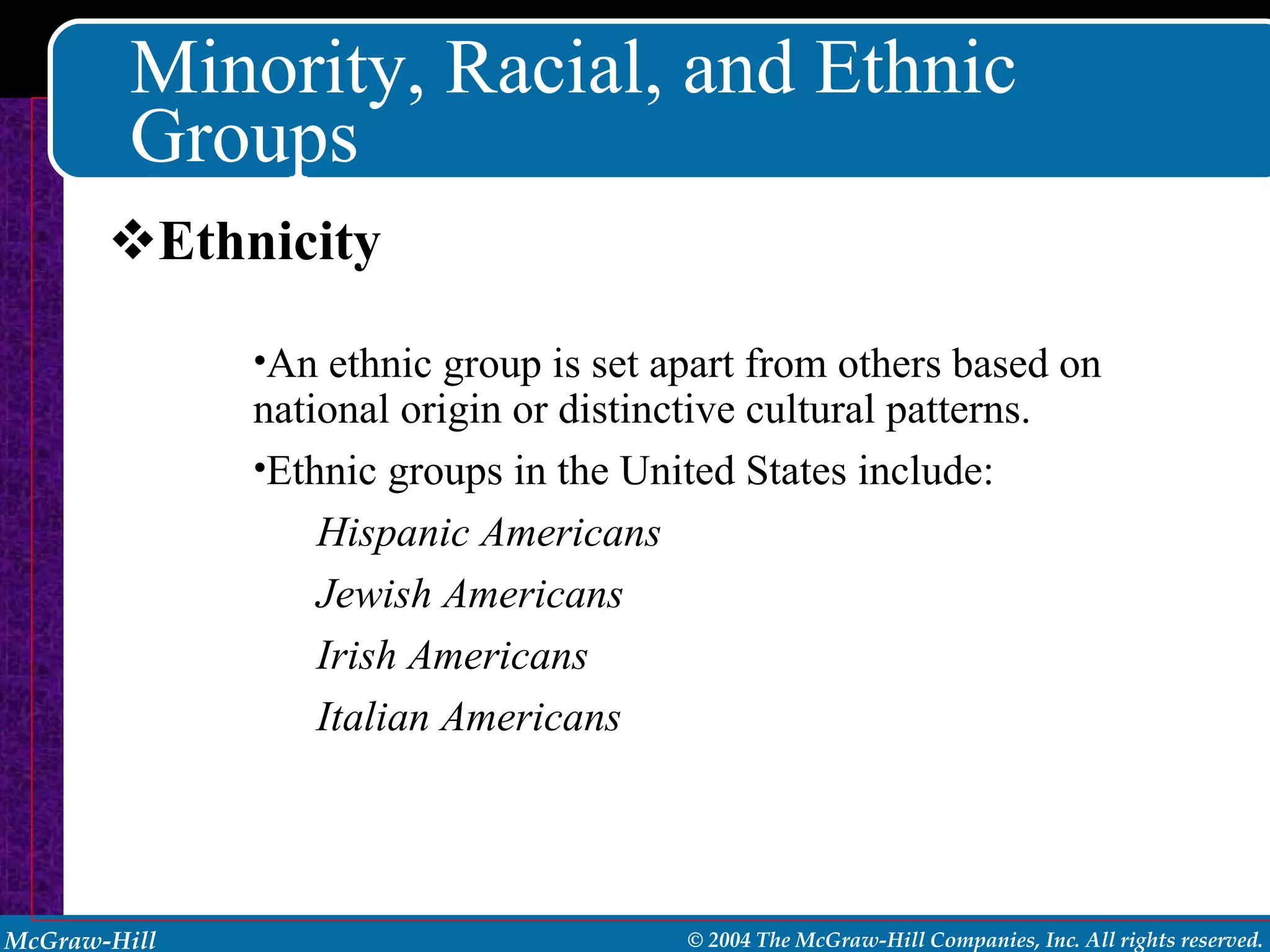 Minority, Racial, and Ethnic Groups

❖Ethnicity

•An ethnic group is set apart from others based on national origin or distinctive cultural patterns.

•Ethnic groups in the United States include:

Hispanic Americans

Jewish Americans

Irish Americans

Italian Americans

McGraw-Hill

© 2004 The McGraw-Hill Companies, Inc. All rights reserved.